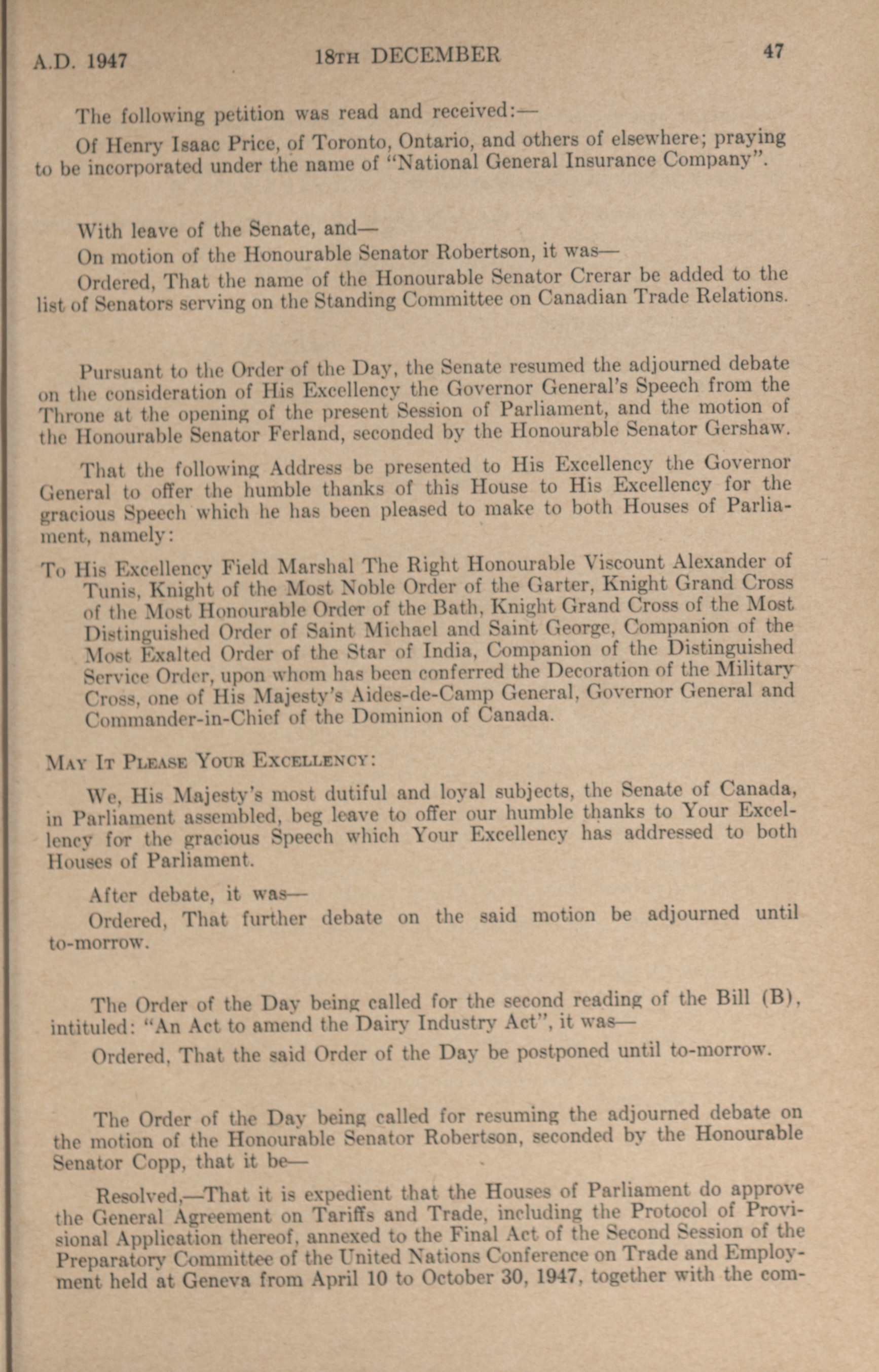 A.D. 1947 18TH DECEMBER 47

The following petition was read and received:—

Of Henry Isaac Price, of Toronto, Ontario, and others of elsewhere; praying to be incorporated under the name of "National General Insurance Company".

With leave of the Senate, and—

On motion of the Honourable Senator Robertson, it was—

Ordered, That the name of the Honourable Senator Crerar be added to the list of Senators serving on the Standing Committee on Canadian Trade Relations.

Pursuant to the Order of the Day, the Senate resumed the adjourned debate on the consideration of His Excellency the Governor General's Speech from the Throne at the opening of the present Session of Parliament, and the motion of the Honourable Senator Ferland, seconded by the Honourable Senator Gershaw.

That the following Address be presented to His Excellency the Governor General to offer the humble thanks of this House to His Excellency for the gracious Speech which he has been pleased to make to both Houses of Parliament, namely:

To His Excellency Field Marshal The Right Honourable Viscount Alexander of Tunis, Knight of the Most Noble Order of the Garter, Knight Grand Cross of the Most Honourable Order of the Bath, Knight Grand Cross of the Most Distinguished Order of Saint Michael and Saint George, Companion of the Most Exalted Order of the Star of India, Companion of the Distinguished Service Order, upon whom has been conferred the Decoration of the Military Cross, one of His Majesty's Aides-de-Camp General, Governor General and Commander-in-Chief of the Dominion of Canada.

MAY IT PLEASE YOUR EXCELLENCY:

We, His Majesty's most dutiful and loyal subjects, the Senate of Canada, in Parliament assembled, beg leave to offer our humble thanks to Your Excellency for the gracious Speech which Your Excellency has addressed to both Houses of Parliament.

After debate, it was—

Ordered, That further debate on the said motion be adjourned until to-morrow.

The Order of the Day being called for the second reading of the Bill (B), intituled: "An Act to amend the Dairy Industry Act", it was—

Ordered, That the said Order of the Day be postponed until to-morrow.

The Order of the Day being called for resuming the adjourned debate on the motion of the Honourable Senator Robertson, seconded by the Honourable Senator Copp, that it be—

Resolved,—That it is expedient that the Houses of Parliament do approve the General Agreement on Tariffs and Trade, including the Protocol of Provisional Application thereof, annexed to the Final Act of the Second Session of the Preparatory Committee of the United Nations Conference on Trade and Employment held at Geneva from April 10 to October 30, 1947, together with the com-